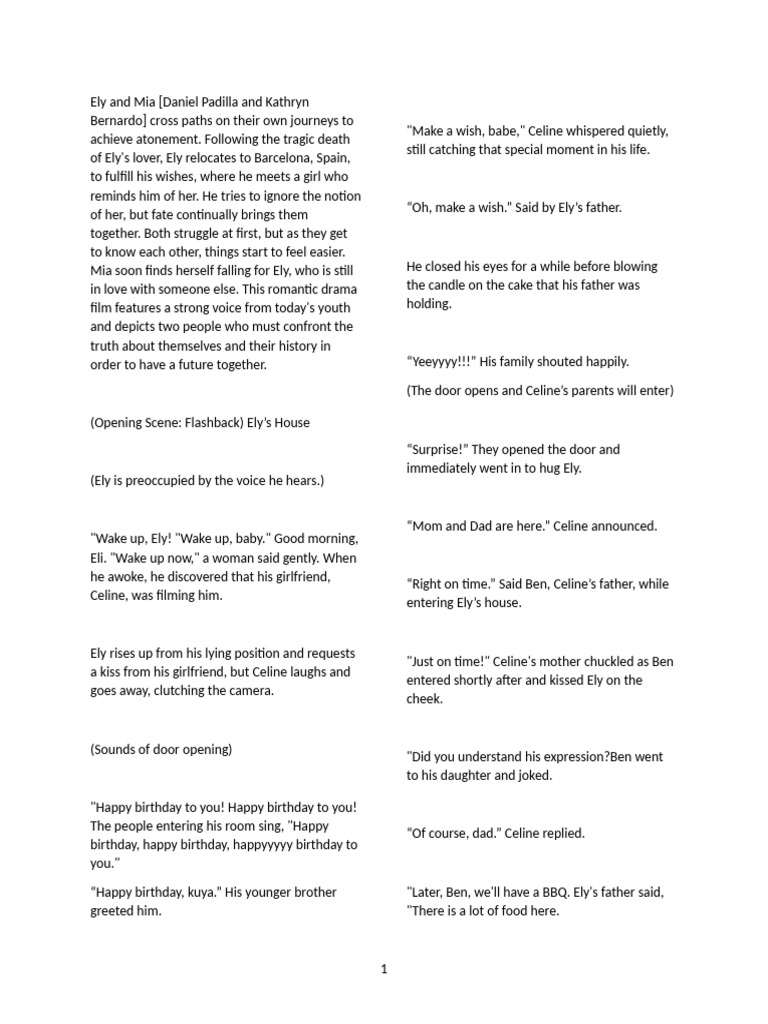 Ely and Mia [Daniel Padilla and Kathryn Bernardo] cross paths on their own journeys to achieve atonement. Following the tragic death of Ely's lover, Ely relocates to Barcelona, Spain, to fulfill his wishes, where he meets a girl who reminds him of her. He tries to ignore the notion of her, but fate continually brings them together. Both struggle at first, but as they get to know each other, things start to feel easier. Mia soon finds herself falling for Ely, who is still in love with someone else. This romantic drama film features a strong voice from today's youth and depicts two people who must confront the truth about themselves and their history in order to have a future together.

(Opening Scene: Flashback) Ely's House

(Ely is preoccupied by the voice he hears.)

"Wake up, Ely! "Wake up, baby." Good morning, Eli. "Wake up now," a woman said gently. When he awoke, he discovered that his girlfriend, Celine, was filming him.

Ely rises up from his lying position and requests a kiss from his girlfriend, but Celine laughs and goes away, clutching the camera.

(Sounds of door opening)

"Happy birthday to you! Happy birthday to you! The people entering his room sing, "Happy birthday, happy birthday, happyyyyy birthday to you."

"Happy birthday, kuya." His younger brother greeted him.

"Make a wish, babe," Celine whispered quietly, still catching that special moment in his life.

"Oh, make a wish." Said by Ely's father.

He closed his eyes for a while before blowing the candle on the cake that his father was holding.

"Yeeyyyy!!!" His family shouted happily.

(The door opens and Celine's parents will enter)

"Surprise!" They opened the door and immediately went in to hug Ely.

"Mom and Dad are here." Celine announced.

"Right on time." Said Ben, Celine's father, while entering Ely's house.

"Just on time!" Celine's mother chuckled as Ben entered shortly after and kissed Ely on the cheek.

"Did you understand his expression?Ben went to his daughter and joked.

"Of course, dad." Celine replied.

"Later, Ben, we'll have a BBQ. Ely's father said, "There is a lot of food here.

1